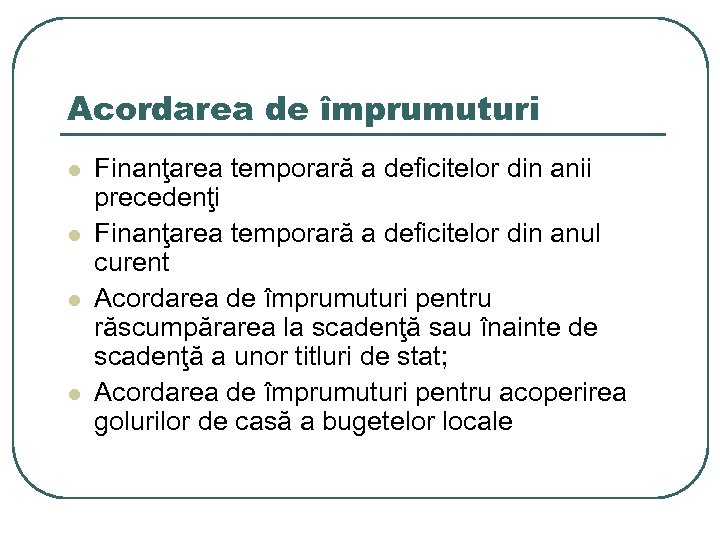 Acordarea de împrumuturi

• Finanţarea temporară a deficitelor din anii precedenţi
• Finanţarea temporară a deficitelor din anul curent
• Acordarea de împrumuturi pentru răscumpărarea la scadenţă sau înainte de scadenţă a unor titluri de stat;
• Acordarea de împrumuturi pentru acoperirea golurilor de casă a bugetelor locale